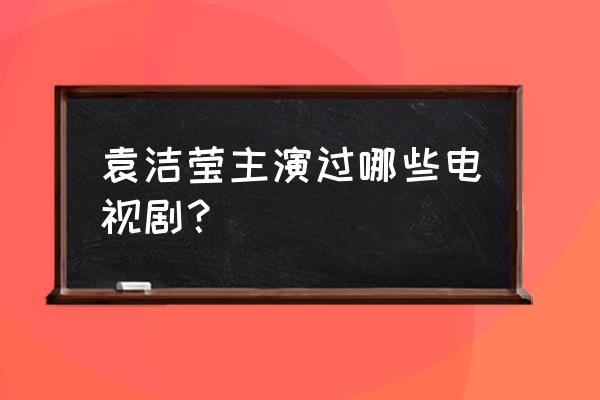 袁洁莹主演过哪些电视剧？